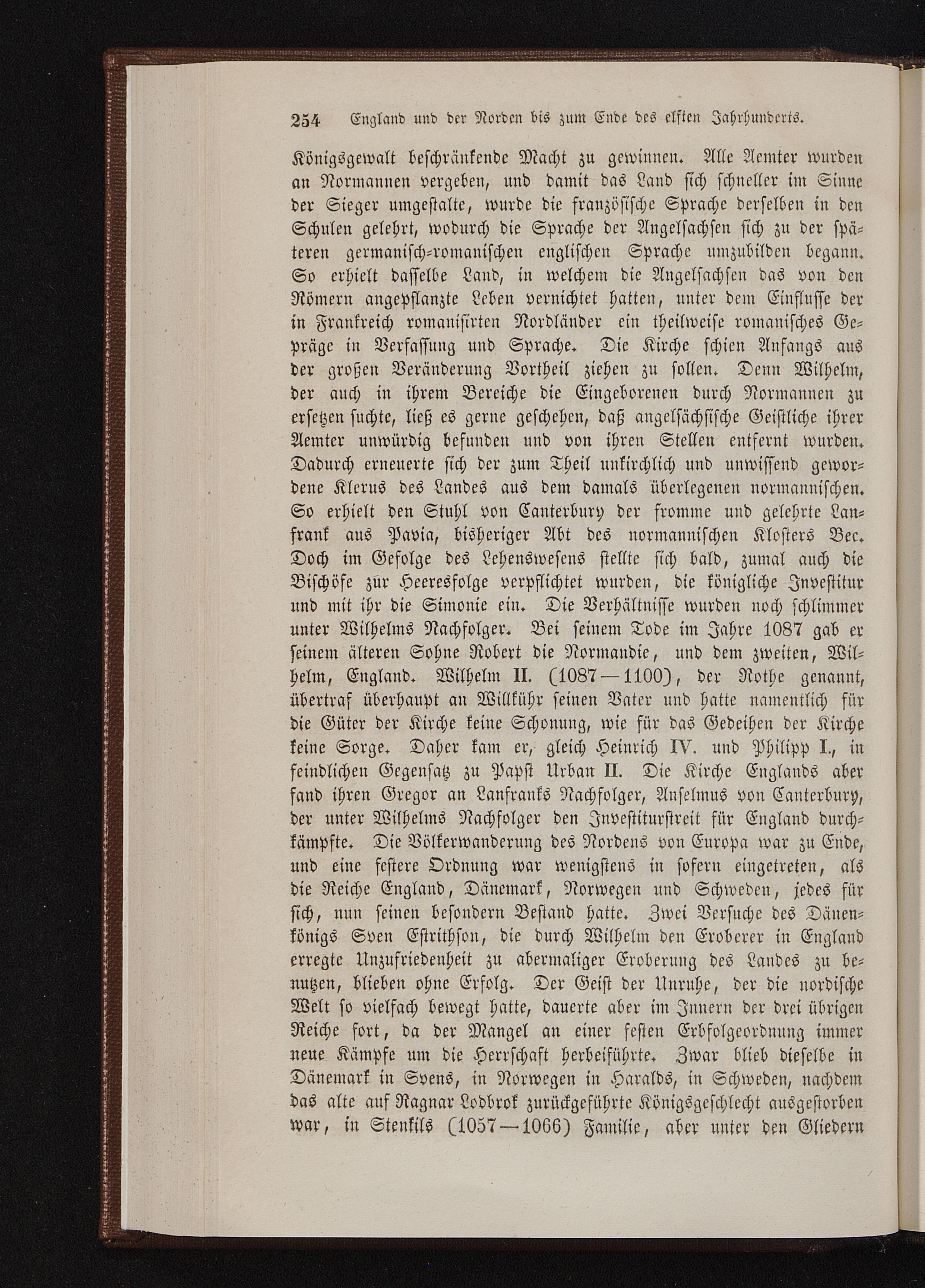 254 England und der Norden bis zum Ende des elften Jahrhunderts.

Königsgewalt beschränkende Macht zu gewinnen. Alle Aemter wurden an Normannen vergeben, und damit das Land sich schneller im Sinne der Sieger umgestalte, wurde die französische Sprache derselben in den Schulen gelehrt, wodurch die Sprache der Angelsachsen sich zu der späteren germanisch-romanischen englischen Sprache umzubilden begann. So erhielt dasselbe Land, in welchem die Angelsachsen das von den Römern angepflanzte Leben vernichtet hatten, unter dem Einflusse der in Frankreich romanisirten Nordländer ein theilweise romanisches Gepräge in Verfassung und Sprache. Die Kirche schien Anfangs aus der großen Veränderung Vortheil ziehen zu sollen. Denn Wilhelm, der auch in ihrem Bereiche die Eingeborenen durch Normannen zu ersetzen suchte, ließ es gerne geschehen, daß angelsächsische Geistliche ihrer Aemter unwürdig befunden und von ihren Stellen entfernt wurden. Dadurch erneuerte sich der zum Theil unkirchlich und unwissend gewordene Klerus des Landes aus dem damals überlegenen normannischen. So erhielt den Stuhl von Canterbury der fromme und gelehrte Lanfrank aus Pavia, bisheriger Abt des normannischen Klosters Bec. Doch im Gefolge des Lehenswesens stellte sich bald, zumal auch die Bischöfe zur Heeresfolge verpflichtet wurden, die königliche Investitur und mit ihr die Simonie ein. Die Verhältnisse wurden noch schlimmer unter Wilhelms Nachfolger. Bei seinem Tode im Jahre 1087 gab er seinem älteren Sohne Robert die Normandie, und dem zweiten, Wilhelm, England. Wilhelm II. (1087—1100), der Rothe genannt, übertraf überhaupt an Willkühr seinen Vater und hatte namentlich für die Güter der Kirche keine Schonung, wie für das Gedeihen der Kirche keine Sorge. Daher kam er, gleich Heinrich IV. und Philipp I., in feindlichen Gegensatz zu Papst Urban II. Die Kirche Englands aber fand ihren Gregor an Lanfranks Nachfolger, Anselmus von Canterbury, der unter Wilhelms Nachfolger den Investiturstreit für England durchkämpfte. Die Völkerwanderung des Nordens von Europa war zu Ende, und eine festere Ordnung war wenigstens in sofern eingetreten, als die Reiche England, Dänemark, Norwegen und Schweden, jedes für sich, nun seinen besondern Bestand hatte. Zwei Versuche des Dänenkönigs Sven Estrithson, die durch Wilhelm den Eroberer in England erregte Unzufriedenheit zu abermaliger Eroberung des Landes zu benutzen, blieben ohne Erfolg. Der Geist der Unruhe, der die nordische Welt so vielfach bewegt hatte, dauerte aber im Innern der drei übrigen Reiche fort, da der Mangel an einer festen Erbfolgeordnung immer neue Kämpfe um die Herrschaft herbeiführte. Zwar blieb dieselbe in Dänemark in Svens, in Norwegen in Haralds, in Schweden, nachdem das alte auf Ragnar Lodbrok zurückgeführte Königsgeschlecht ausgestorben war, in Stenkils (1057—1066) Familie, aber unter den Gliedern